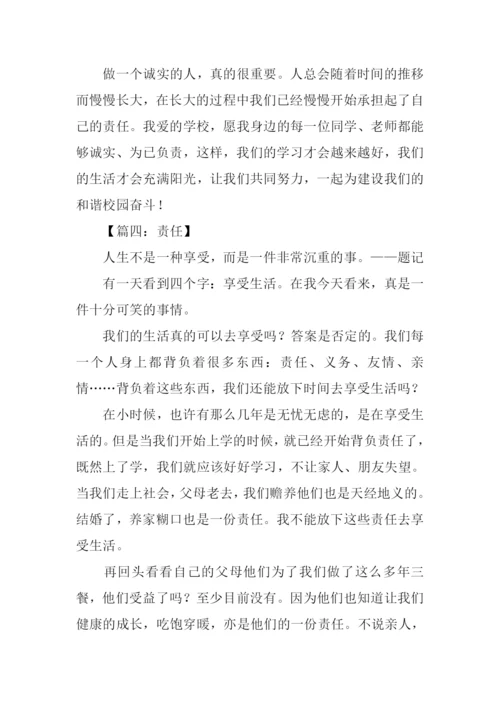 做一个诚实的人，真的很重要。人总会随着时间的推移而慢慢长大，在长大的过程中我们已经慢慢开始承担起了自己的责任。我爱的学校，愿我身边的每一位同学、老师都能够诚实、为己负责，这样，我们的学习才会越来越好，我们的生活才会充满阳光，让我们共同努力，一起为建设我们的和谐校园奋斗！

【篇四：责任】

人生不是一种享受，而是一件非常沉重的事。——题记

有一天看到四个字：享受生活。在我今天看来，真是一件十分可笑的事情。

我们的生活真的可以去享受吗？答案是否定的。我们每一个人身上都背负着很多东西：责任、义务、友情、亲情……背负着这些东西，我们还能放下时间去享受生活吗？

在小时候，也许有那么几年是无忧无虑的，是在享受生活的。但是当我们开始上学的时候，就已经开始背负责任了，既然上了学，我们就应该好好学习，不让家人、朋友失望。当我们走上社会，父母老去，我们赡养他们也是天经地义的。结婚了，养家糊口也是一份责任。我不能放下这些责任去享受生活。

再回头看看自己的父母他们为了我们做了这么多年三餐，他们受益了吗？至少目前没有。因为他们也知道让我们健康的成长，吃饱穿暖，亦是他们的一份责任。不说亲人，